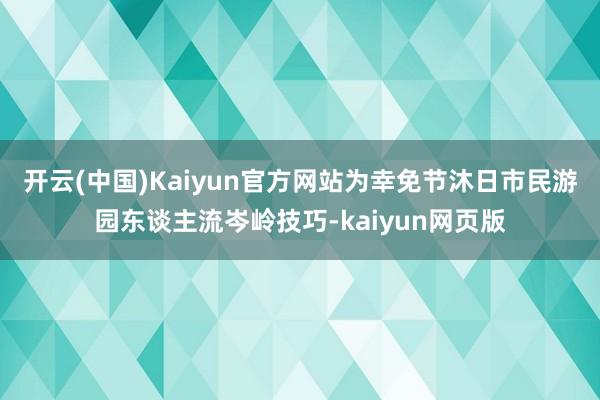 开云(中国)Kaiyun官方网站为幸免节沐日市民游园东谈主流岑岭技巧-kaiyun网页版